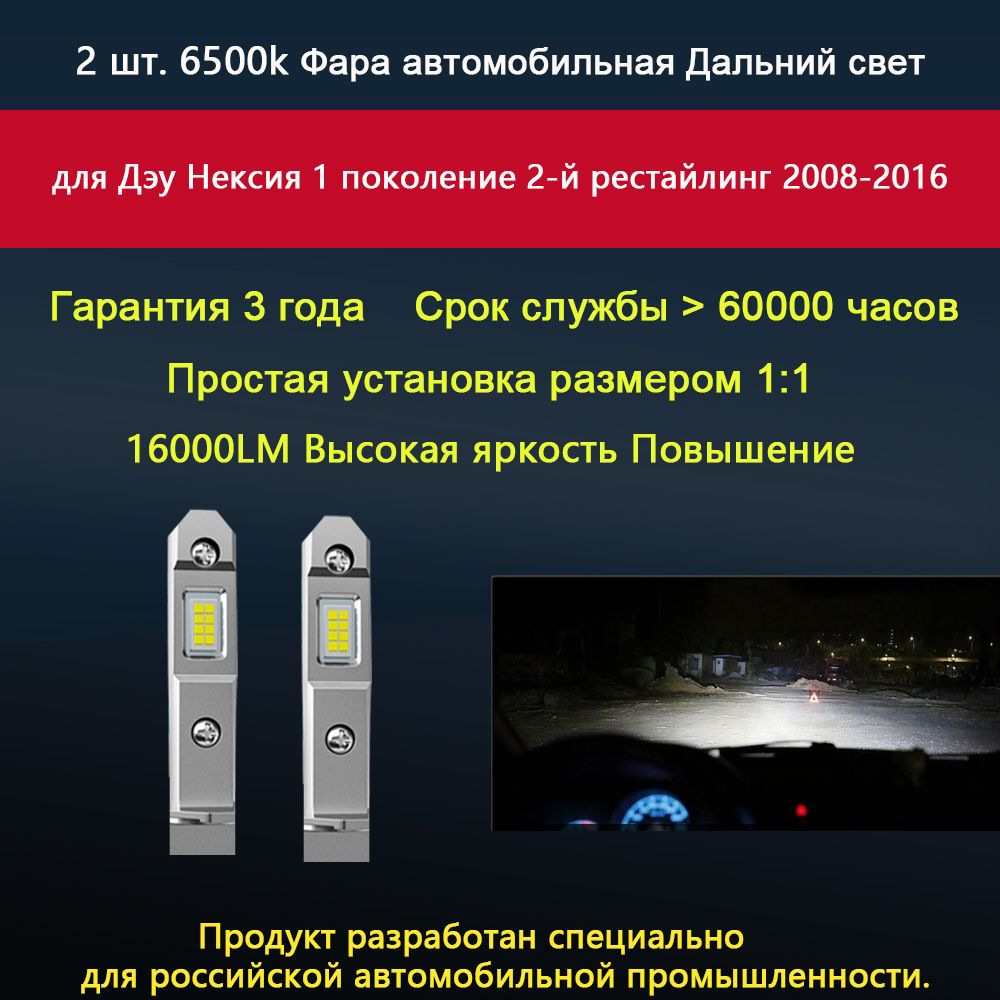 2 шт. 6500k Фара автомобильная Дальний свет

для Дэу Нексия 1 поколение 2-й рестайлинг 2008-2016

Гарантия 3 года Срок службы > 60000 часов

Простая установка размером 1:1

16000LM Высокая яркость Повышение

Продукт разработан специально
для российской автомобильной промышленности.